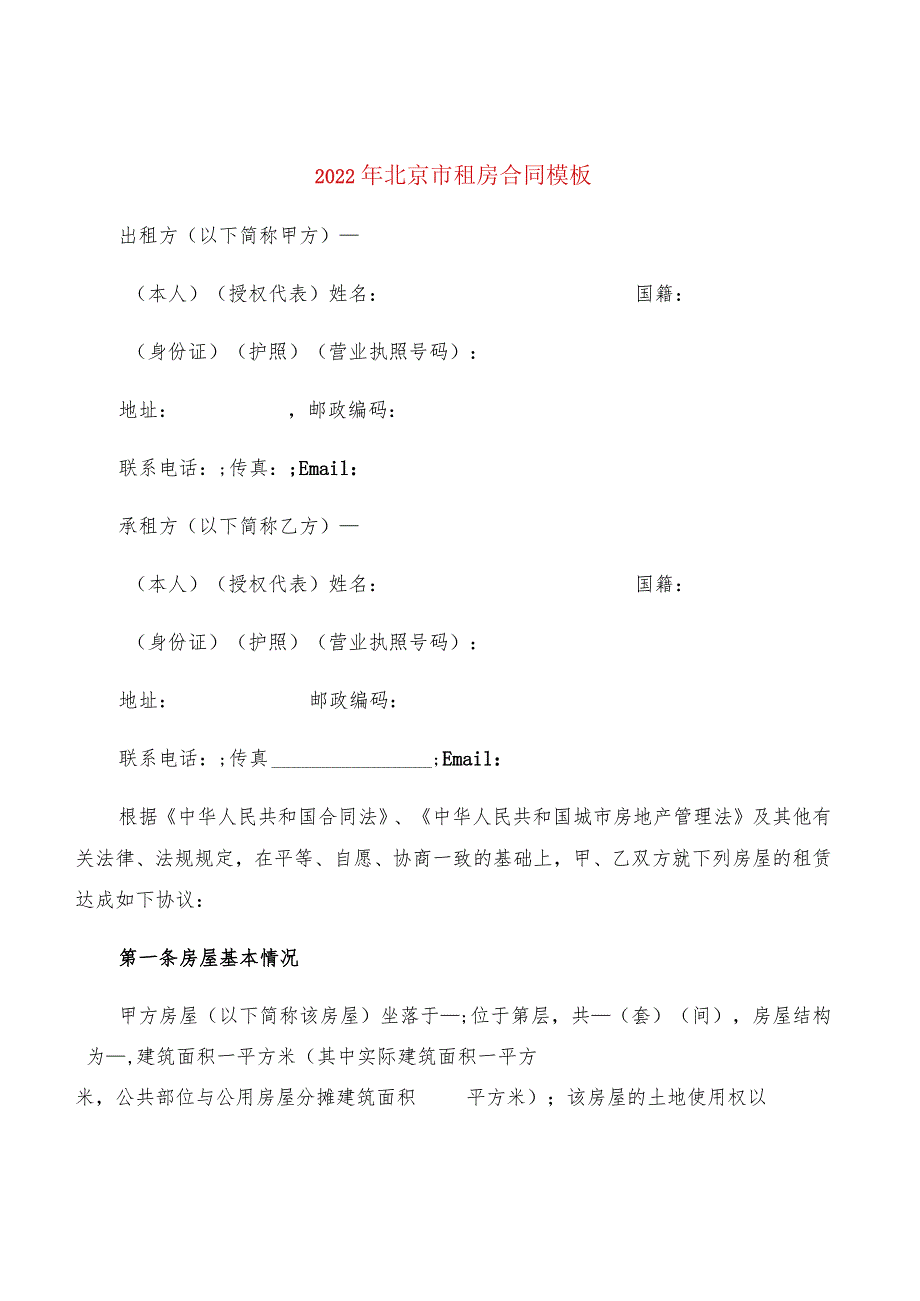 2022年北京市租房合同模板

出租方（以下简称甲方）—

（本人）（授权代表）姓名：　　　　　　　　国籍：

（身份证）（护照）（营业执照号码）：

地址：　　　　，邮政编码：

联系电话：;传真：;Email：

承租方（以下简称乙方）—

（本人）（授权代表）姓名：　　　　　　　　国籍：

（身份证）（护照）（营业执照号码）：

地址：　　　　　邮政编码：

联系电话：;传真________________;Email：

根据《中华人民共和国合同法》、《中华人民共和国城市房地产管理法》及其他有关法律、法规规定，在平等、自愿、协商一致的基础上，甲、乙双方就下列房屋的租赁达成如下协议：

第一条房屋基本情况

甲方房屋（以下简称该房屋）坐落于—;位于第层，共—（套）（间），房屋结构为—,建筑面积一平方米（其中实际建筑面积一平方米，公共部位与公用房屋分摊建筑面积　　平方米）；该房屋的土地使用权以